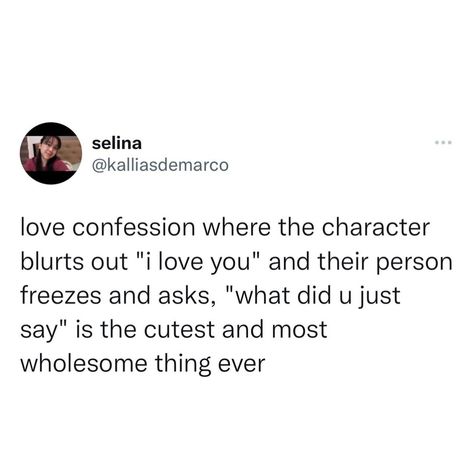 selina
@kalliasdemarco

love confession where the character blurts out "i love you" and their person freezes and asks, "what did u just say" is the cutest and most wholesome thing ever